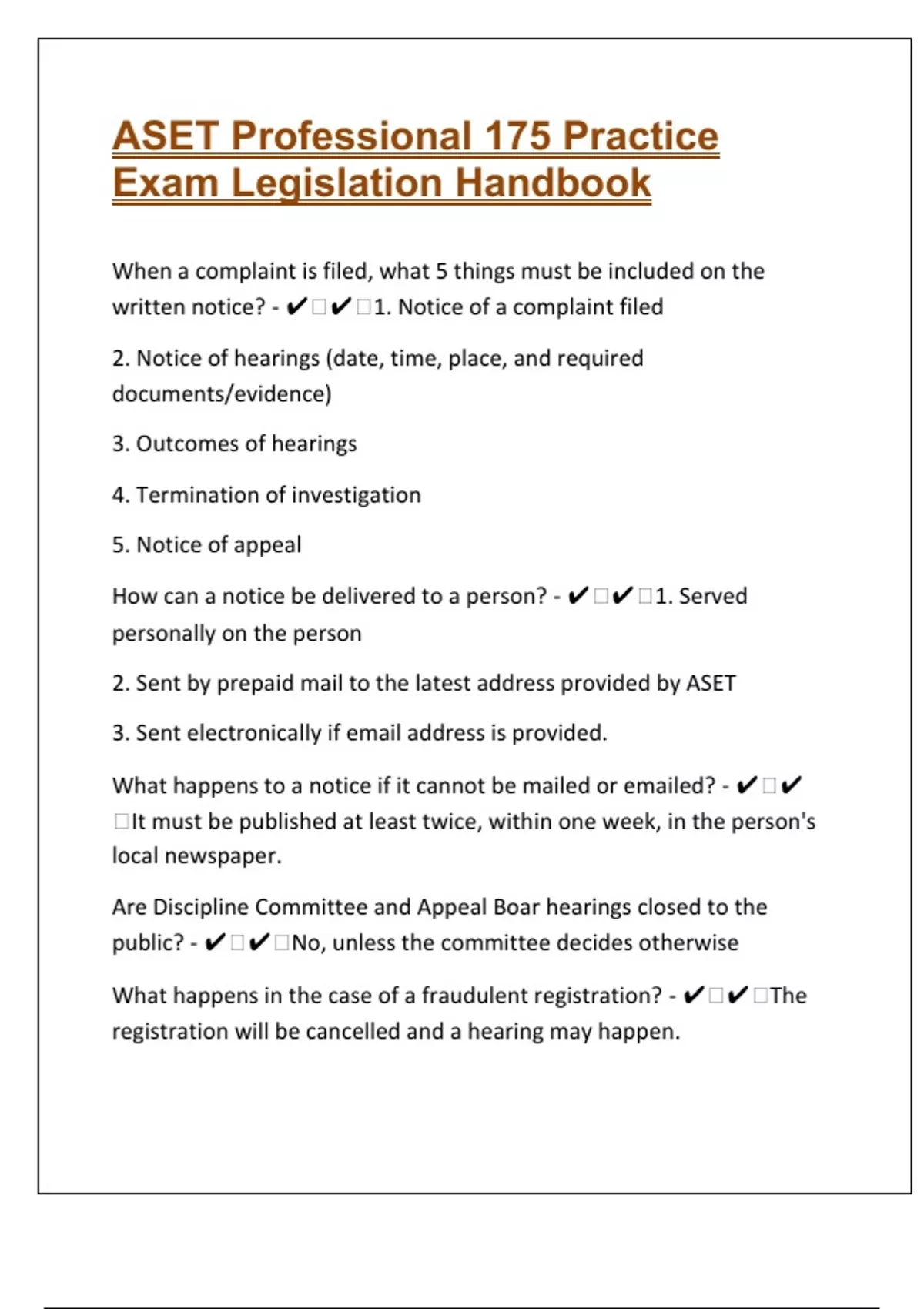 ASET Professional 175 Practice Exam Legislation Handbook

When a complaint is filed, what 5 things must be included on the written notice? - ✔□✔□1. Notice of a complaint filed

2. Notice of hearings (date, time, place, and required documents/evidence)

3. Outcomes of hearings

4. Termination of investigation

5. Notice of appeal

How can a notice be delivered to a person? - ✔□✔□1. Served personally on the person

2. Sent by prepaid mail to the latest address provided by ASET

3. Sent electronically if email address is provided.

What happens to a notice if it cannot be mailed or emailed? - ✔□✔□It must be published at least twice, within one week, in the person's local newspaper.

Are Discipline Committee and Appeal Boar hearings closed to the public? - ✔□✔□No, unless the committee decides otherwise

What happens in the case of a fraudulent registration? - ✔□✔□The registration will be cancelled and a hearing may happen.